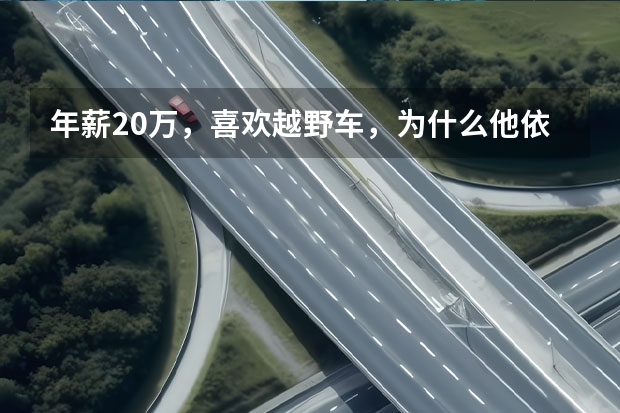 年薪20万，喜欢越野车，为什么他依